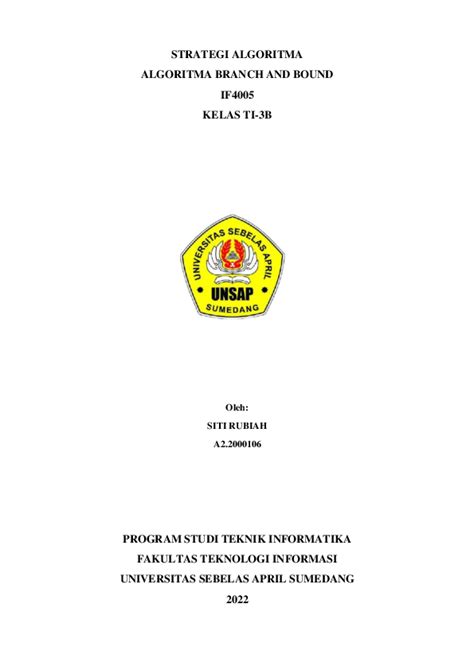 STRATEGI ALGORITMA
ALGORITMA BRANCH AND BOUND
IF4005
KELAS TI-3B

UNIVERSITAS SEBELAS APRIL
UNSAP
SUMEDANG

Oleh:
SITI RUBIAH
A2.2000106

PROGRAM STUDI TEKNIK INFORMATIKA
FAKULTAS TEKNOLOGI INFORMASI
UNIVERSITAS SEBELAS APRIL SUMEDANG
2022